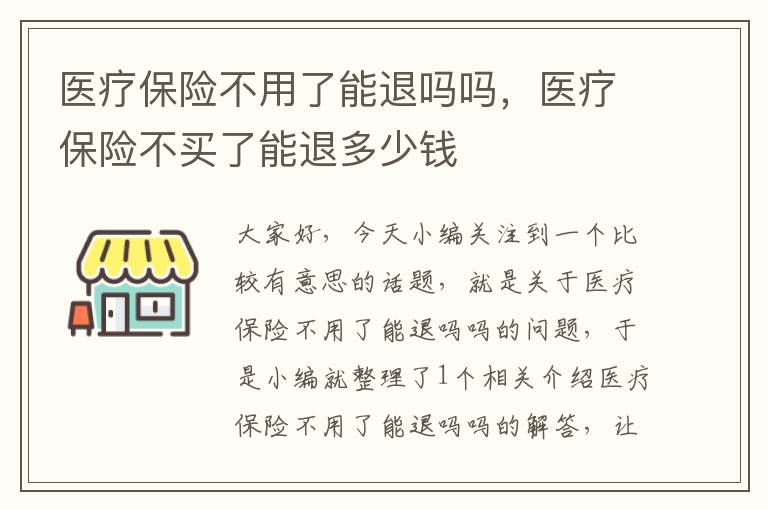 医疗保险不用了能退吗吗，医疗保险不买了能退多少钱

大家好，今天小编关注到一个比较有意思的话题，就是关于医疗保险不用了能退吗吗的问题，于是小编就整理了1个相关介绍医疗保险不用了能退吗吗的解答，让